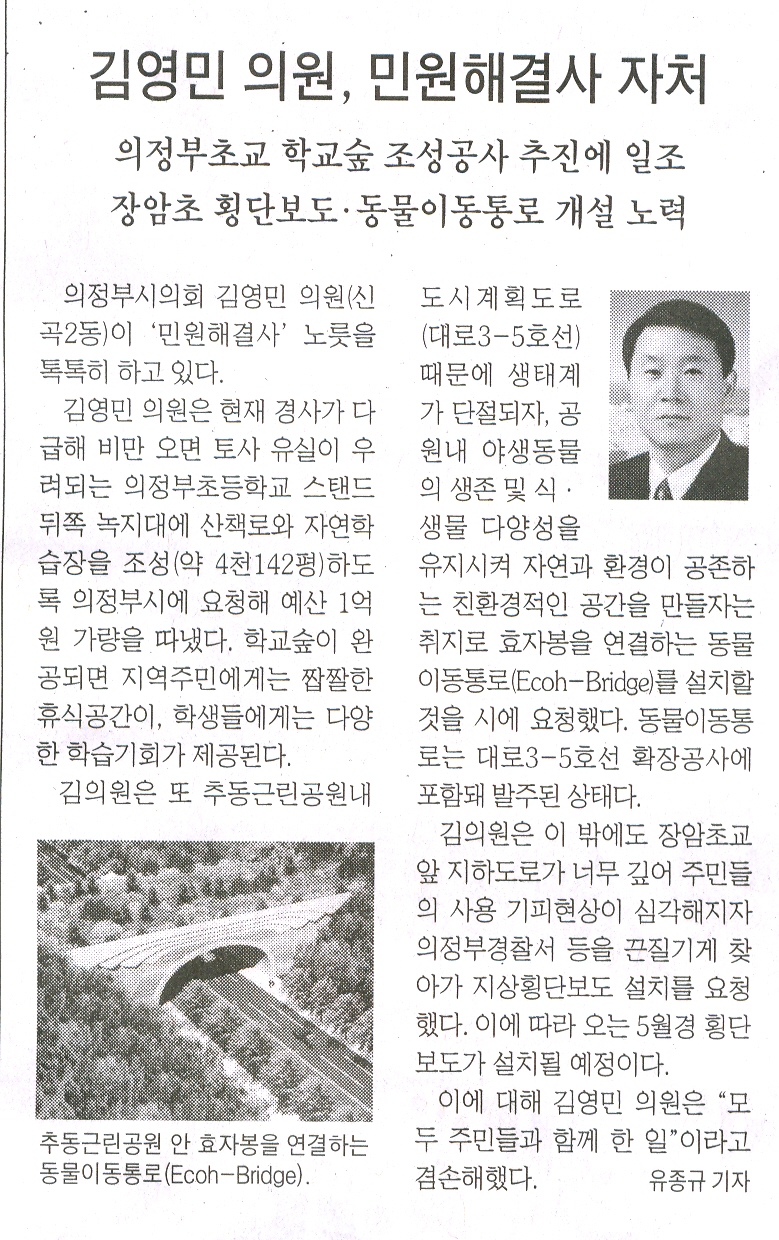 김영민 의원, 민원해결사 자처

의정부초교 학교숲 조성공사 추진에 일조
장암초 횡단보도·동물이동통로 개설 노력

의정부시의회 김영민 의원(신곡2동)이 '민원해결사' 노릇을 톡톡히 하고 있다.

김영민 의원은 현재 경사가 다급해 비만 오면 토사 유실이 우려되는 의정부초등학교 스탠드 뒤쪽 녹지대에 산책로와 자연학습장을 조성(약 4천142평)하도록 의정부시에 요청해 예산 1억원 가량을 따냈다. 학교숲이 완공되면 지역주민에게는 짭짤한 휴식공간이, 학생들에게는 다양한 학습기회가 제공된다.

김의원은 또 추동근린공원내 도시계획도로(대로3-5호선) 때문에 생태계가 단절되자, 공원내 야생동물의 생존 및 식·생물 다양성을 유지시켜 자연과 환경이 공존하는 친환경적인 공간을 만들자는 취지로 효자봉을 연결하는 동물이동통로(Ecoh-Bridge)를 설치할 것을 시에 요청했다. 동물이동통로는 대로3-5호선 확장공사에 포함돼 발주된 상태다.

김의원은 이 밖에도 장암초교 앞 지하도로가 너무 깊어 주민들의 사용 기피현상이 심각해지자 의정부경찰서 등을 끈질기게 찾아가 지상횡단보도 설치를 요청했다. 이에 따라 오는 5월경 횡단보도가 설치될 예정이다.

이에 대해 김영민 의원은 "모두 주민들과 함께 한 일"이라고 겸손해했다.

유종규 기자

추동근린공원 안 효자봉을 연결하는 동물이동통로(Ecoh-Bridge).